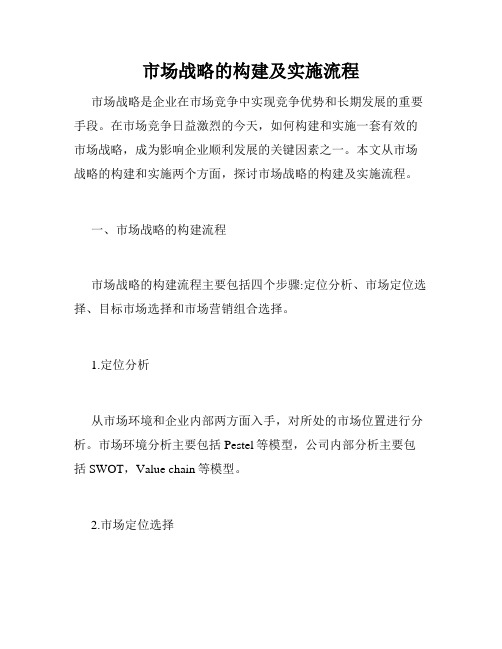 市场战略的构建及实施流程

市场战略是企业在市场竞争中实现竞争优势和长期发展的重要手段。在市场竞争日益激烈的今天，如何构建和实施一套有效的市场战略，成为影响企业顺利发展的关键因素之一。本文从市场战略的构建和实施两个方面，探讨市场战略的构建及实施流程。

一、市场战略的构建流程

市场战略的构建流程主要包括四个步骤:定位分析、市场定位选择、目标市场选择和市场营销组合选择。

1.定位分析

从市场环境和企业内部两方面入手，对所处的市场位置进行分析。市场环境分析主要包括 Pestel 等模型，公司内部分析主要包括 SWOT，Value chain 等模型。

2.市场定位选择